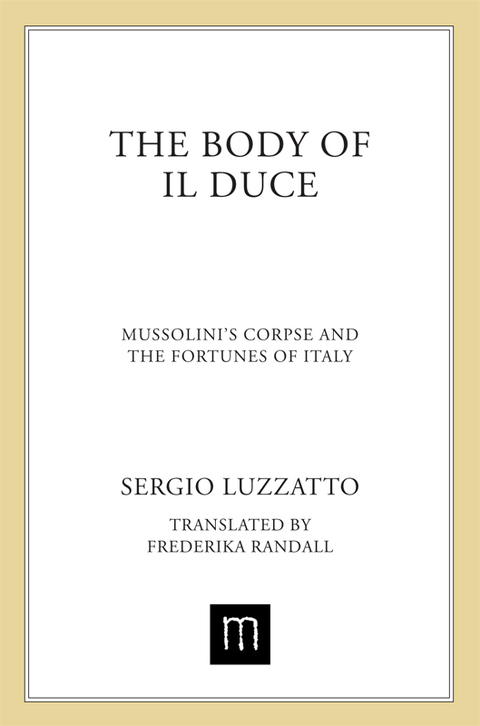 THE BODY OF IL DUCE

MUSSOLINI'S CORPSE AND THE FORTUNES OF ITALY

SERGIO LUZZATTO

TRANSLATED BY
FREDERIKA RANDALL

m